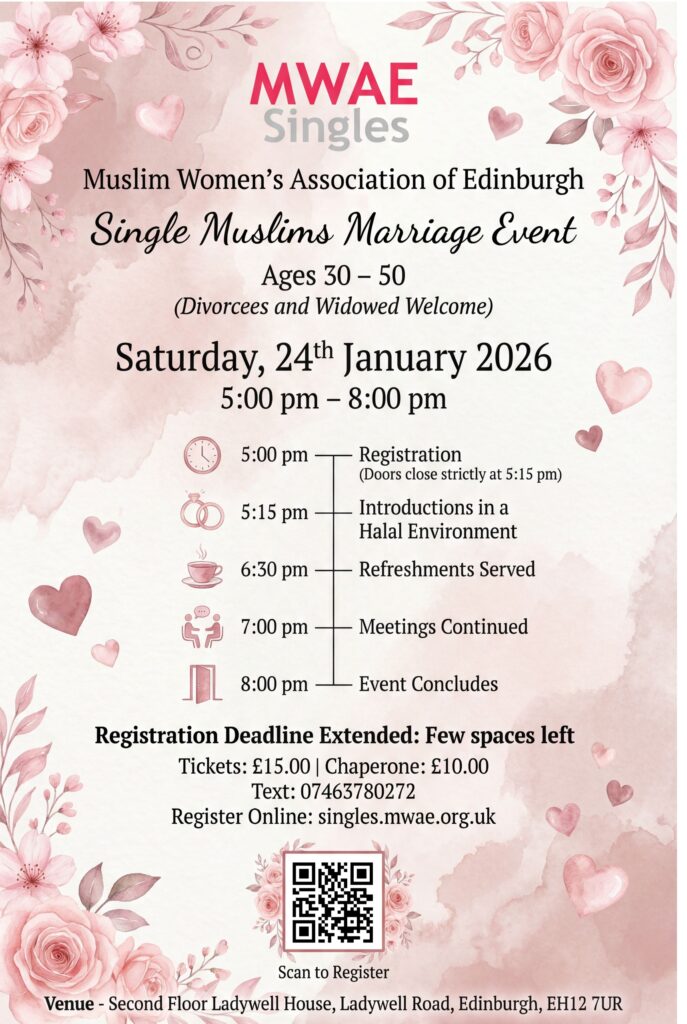 MWAE
Singles

Muslim Women's Association of Edinburgh

Single Muslims Marriage Event

Ages 30 – 50
(Divorcees and Widowed Welcome)

Saturday, 24$^{th}$ January 2026
5:00 pm – 8:00 pm

5:00 pm — Registration
(Doors close strictly at 5:15 pm)

5:15 pm — Introductions in a Halal Environment

6:30 pm — Refreshments Served

7:00 pm — Meetings Continued

8:00 pm — Event Concludes

Registration Deadline Extended: Few spaces left

Tickets: £15.00 | Chaperone: £10.00
Text: 07463780272
Register Online: singles.mwae.org.uk

Scan to Register

Venue - Second Floor Ladywell House, Ladywell Road, Edinburgh, EH12 7UR